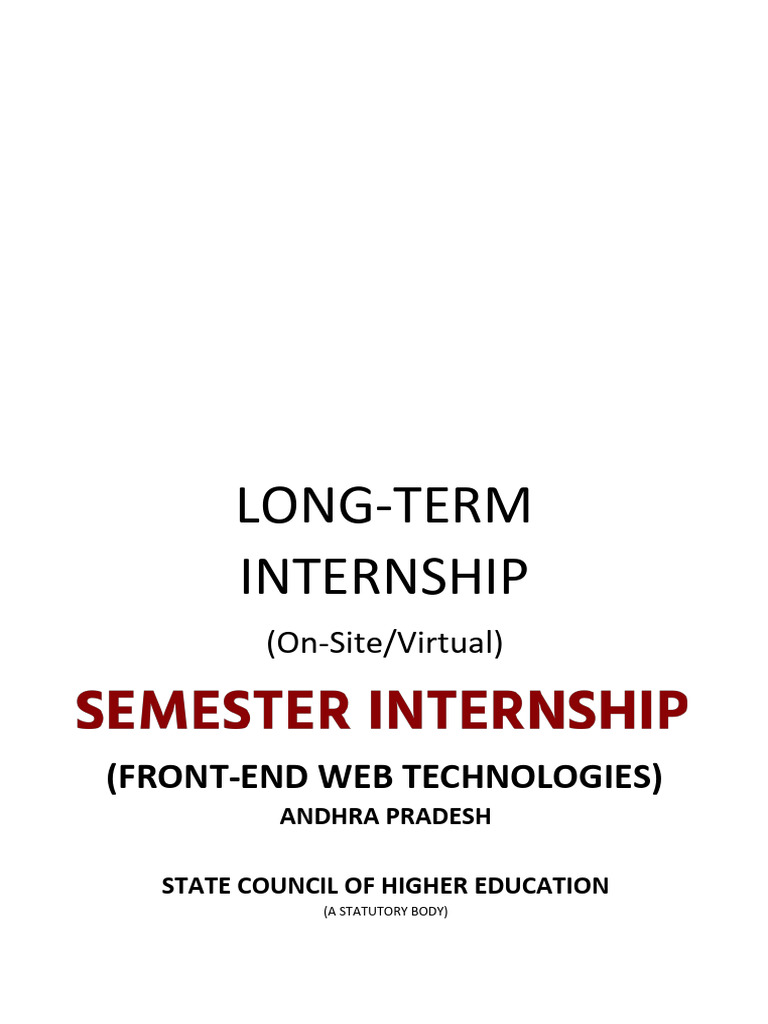 LONG-TERM
INTERNSHIP
(On-Site/Virtual)

SEMESTER INTERNSHIP

(FRONT-END WEB TECHNOLOGIES)
ANDHRA PRADESH

STATE COUNCIL OF HIGHER EDUCATION
(A STATUTORY BODY)